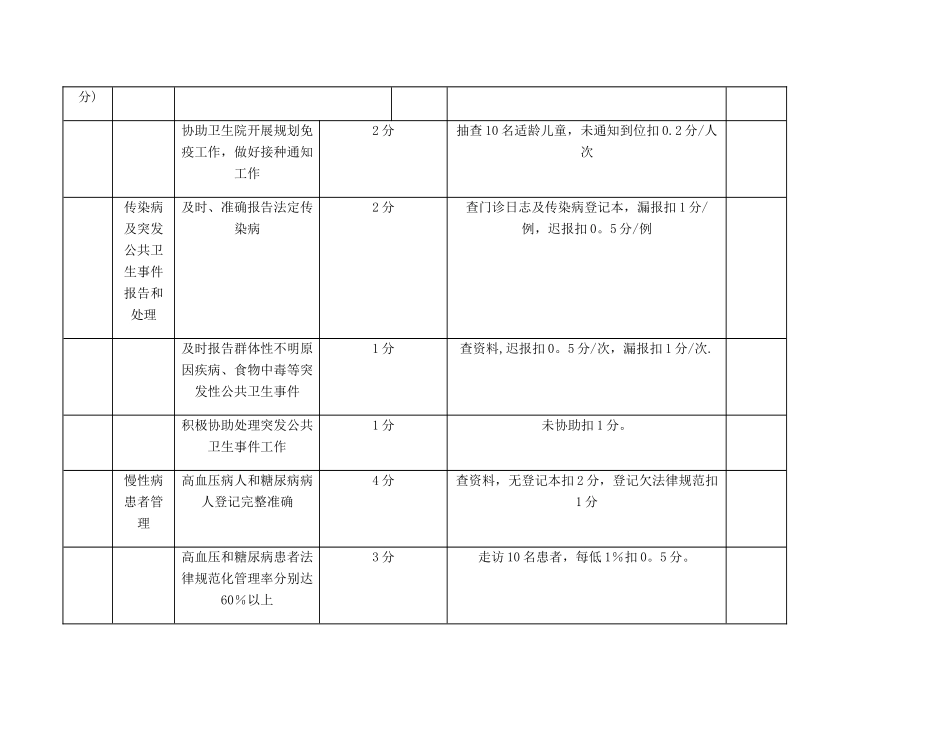 | 分) | | | | | |
|---|---|---|---|---|---|
| | | 协助卫生院开展规划免疫工作，做好接种通知工作 | 2分 | 抽查10名适龄儿童，未通知到位扣0.2分/人次 | |
| | 传染病及突发公共卫生事件报告和处理 | 及时、准确报告法定传染病 | 2分 | 查门诊日志及传染病登记本，漏报扣1分/例，迟报扣0。5分/例 | |
| | | 及时报告群体性不明原因疾病、食物中毒等突发性公共卫生事件 | 1分 | 查资料,迟报扣0。5分/次，漏报扣1分/次. | |
| | | 积极协助处理突发公共卫生事件工作 | 1分 | 未协助扣1分。 | |
| | 慢性病患者管理 | 高血压病人和糖尿病病人登记完整准确 | 4分 | 查资料，无登记本扣2分，登记欠法律规范扣1分 | |
| | | 高血压和糖尿病患者法律规范化管理率分别达60%以上 | 3分 | 走访10名患者，每低1%扣0。5分。 | |